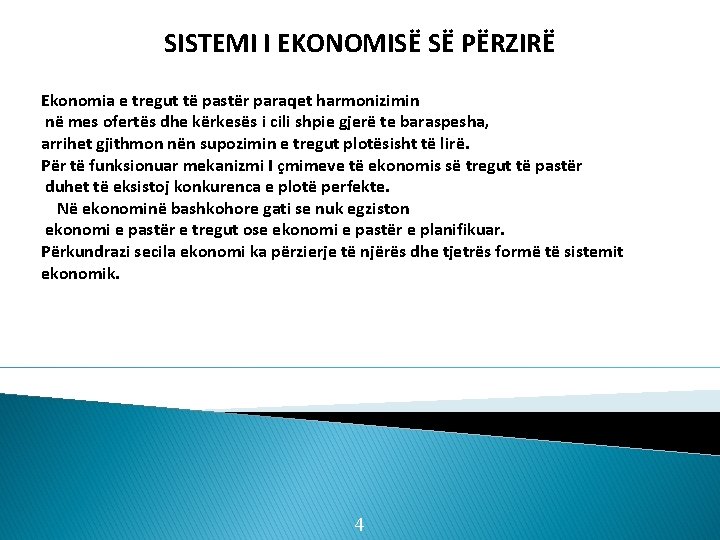 SISTEMI I EKONOMISË SË PËRZIRË

Ekonomia e tregut të pastër paraqet harmonizimin në mes ofertës dhe kërkesës i cili shpie gjerë te baraspesha, arrihet gjithmon nën supozimin e tregut plotësisht të lirë.
Për të funksionuar mekanizmi I çmimeve të ekonomis së tregut të pastër duhet të eksistoj konkurenca e plotë perfekte.
Në ekonominë bashkohore gati se nuk egziston ekonomi e pastër e tregut ose ekonomi e pastër e planifikuar.
Përkundrazi secila ekonomi ka përzierje të njërës dhe tjetrës formë të sistemit ekonomik.

4